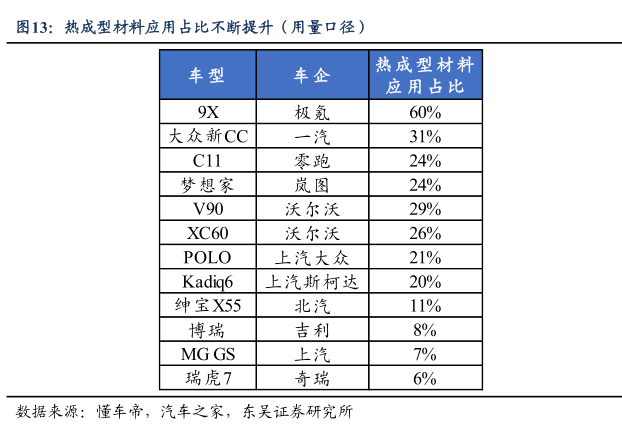 图13：热成型材料应用占比不断提升（用量口径）

| 车型 | 车企 | 热成型材料应用占比 |
|---|---|---|
| 9X | 极氪 | 60% |
| 大众新CC | 一汽 | 31% |
| C11 | 零跑 | 24% |
| 梦想家 | 岚图 | 24% |
| V90 | 沃尔沃 | 29% |
| XC60 | 沃尔沃 | 26% |
| POLO | 上汽大众 | 21% |
| Kadiq6 | 上汽斯柯达 | 20% |
| 绅宝X55 | 北汽 | 11% |
| 博瑞 | 吉利 | 8% |
| MG GS | 上汽 | 7% |
| 瑞虎7 | 奇瑞 | 6% |

数据来源：懂车帝，汽车之家，东吴证券研究所